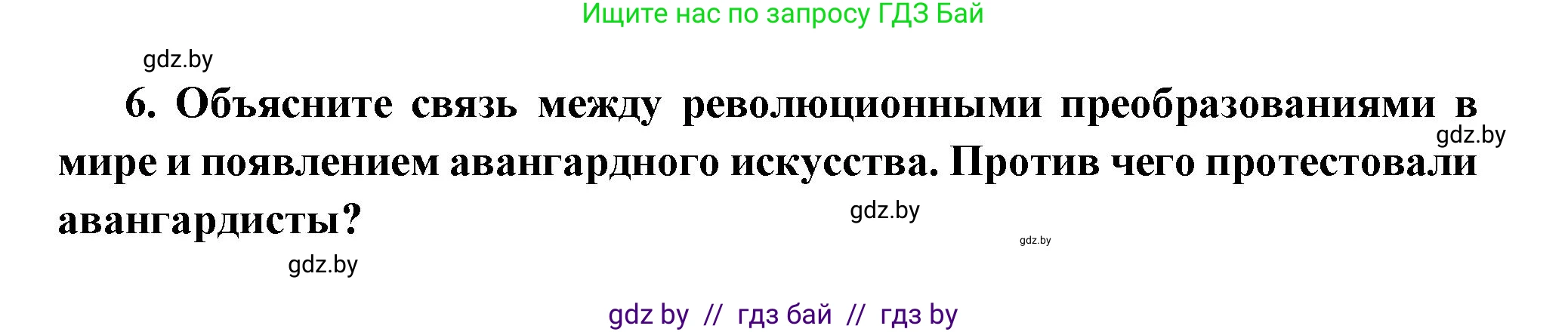 Ищите нас по запросу ГДЗ Бай

gdz.by

6. Объясните связь между революционными преобразованиями в мире и появлением авангардного искусства. Против чего протестовали авангардисты?

gdz.by

gdz.by

gdz.by

gdz.by

gdz by // гдз бай // гдз by